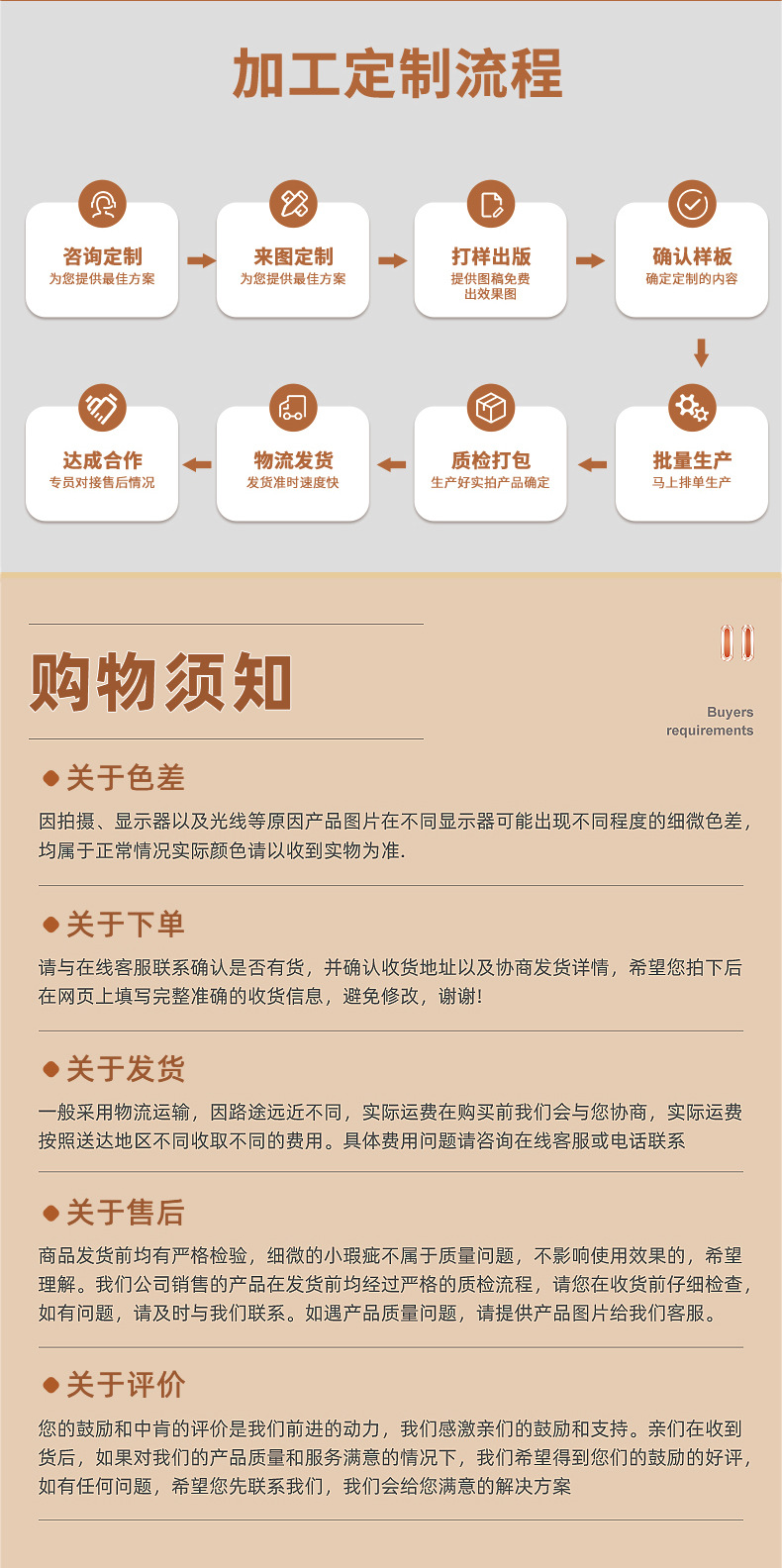 加工定制流程

咨询定制
为您提供最佳方案

来图定制
为您提供最佳方案

打样出版
提供图稿免费出效果图

确认样板
确定定制的内容

批量生产
马上排单生产

质检打包
生产好实拍产品确定

物流发货
发货准时速度快

达成合作
专员对接售后情况

购物须知

Buyers requirements

关于色差

因拍摄、显示器以及光线等原因产品图片在不同显示器可能出现不同程度的细微色差，均属于正常情况实际颜色请以收到实物为准.

关于下单

请与在线客服联系确认是否有货，并确认收货地址以及协商发货详情，希望您拍下后在网页上填写完整准确的收货信息，避免修改，谢谢!

关于发货

一般采用物流运输，因路途远近不同，实际运费在购买前我们会与您协商，实际运费按照送达地区不同收取不同的费用。具体费用问题请咨询在线客服或电话联系

关于售后

商品发货前均有严格检验，细微的小瑕疵不属于质量问题，不影响使用效果的，希望理解。我们公司销售的产品在发货前均经过严格的质检流程，请您在收货前仔细检查，如有问题，请及时与我们联系。如遇产品质量问题，请提供产品图片给我们客服。

关于评价

您的鼓励和中肯的评价是我们前进的动力，我们感激亲们的鼓励和支持。亲们在收到货后，如果对我们的产品质量和服务满意的情况下，我们希望得到您们的鼓励的好评，如有任何问题，希望您先联系我们，我们会给您满意的解决方案